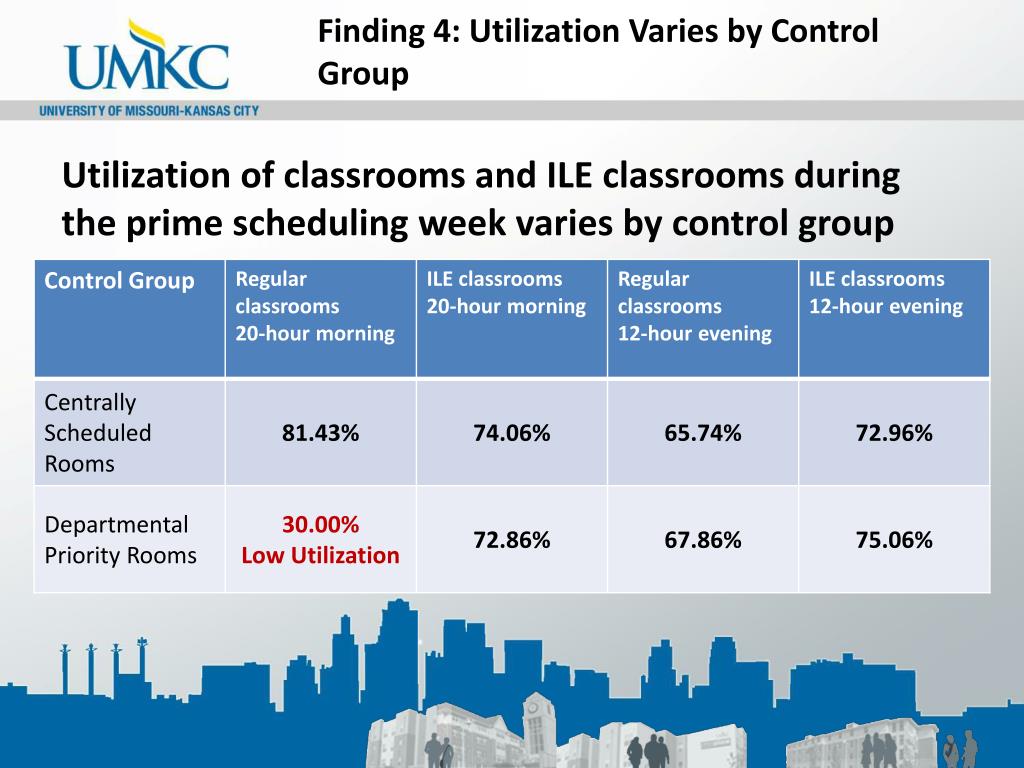 UMKC
UNIVERSITY OF MISSOURI-KANSAS CITY

Finding 4: Utilization Varies by Control Group

Utilization of classrooms and ILE classrooms during the prime scheduling week varies by control group

| Control Group | Regular classrooms 20-hour morning | ILE classrooms 20-hour morning | Regular classrooms 12-hour evening | ILE classrooms 12-hour evening |
|---|---|---|---|---|
| Centrally Scheduled Rooms | 81.43% | 74.06% | 65.74% | 72.96% |
| Departmental Priority Rooms | 30.00% Low Utilization | 72.86% | 67.86% | 75.06% |